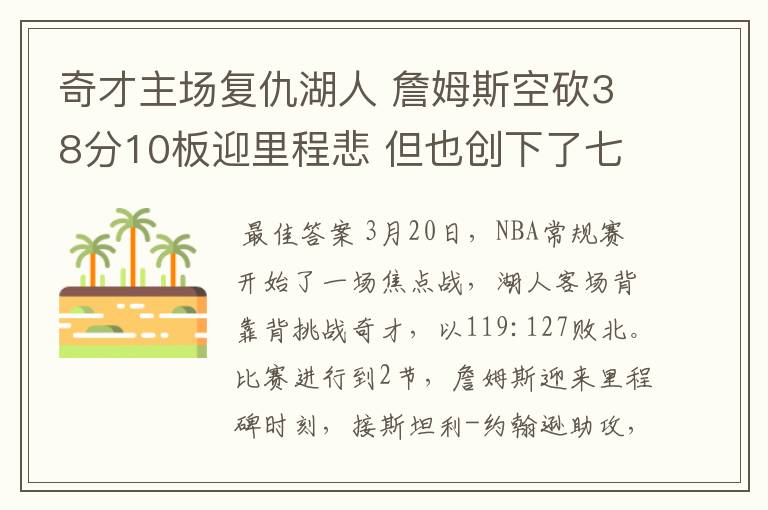 奇才主场复仇湖人 詹姆斯空砍38分10板迎里程悲 但也创下了七

最佳答案 3月20日，NBA常规赛开始了一场焦点战，湖人客场背靠背挑战奇才，以119:127败北。比赛进行到2节，詹姆斯迎来里程碑时刻，接斯坦利-约翰逊助攻，